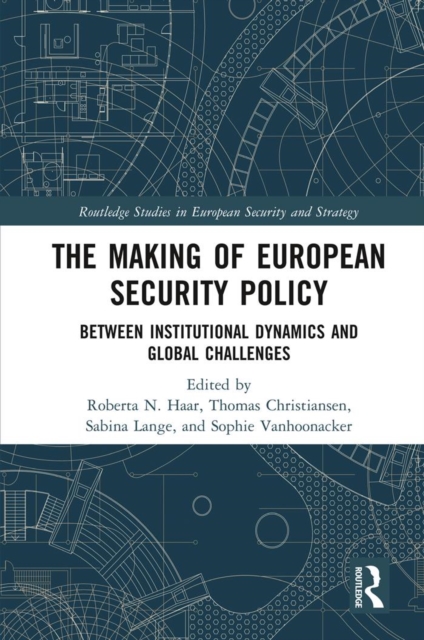 Routledge Studies in European Security and Strategy

THE MAKING OF EUROPEAN SECURITY POLICY

BETWEEN INSTITUTIONAL DYNAMICS AND GLOBAL CHALLENGES

Edited by
Roberta N. Haar, Thomas Christiansen, Sabina Lange, and Sophie Vanhoonacker

ROUTLEDGE